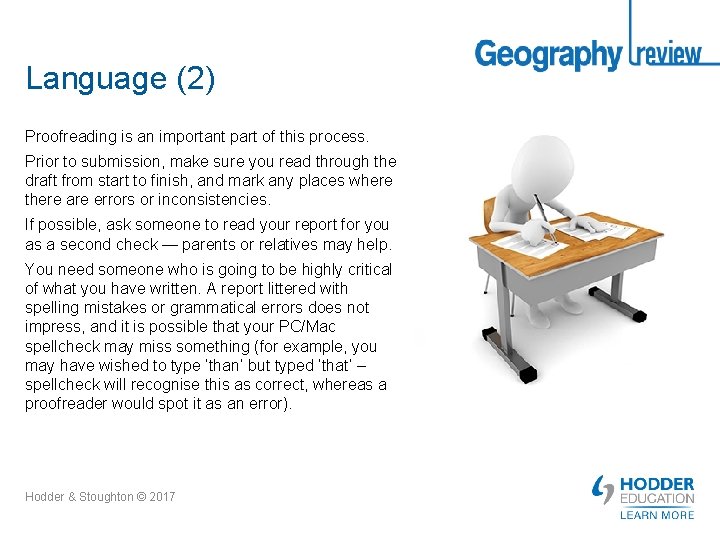 Geography review

Language (2)

Proofreading is an important part of this process.

Prior to submission, make sure you read through the draft from start to finish, and mark any places where there are errors or inconsistencies.

If possible, ask someone to read your report for you as a second check — parents or relatives may help.

You need someone who is going to be highly critical of what you have written. A report littered with spelling mistakes or grammatical errors does not impress, and it is possible that your PC/Mac spellcheck may miss something (for example, you may have wished to type 'than' but typed 'that' – spellcheck will recognise this as correct, whereas a proofreader would spot it as an error).

Hodder & Stoughton © 2017

HODDER EDUCATION
LEARN MORE